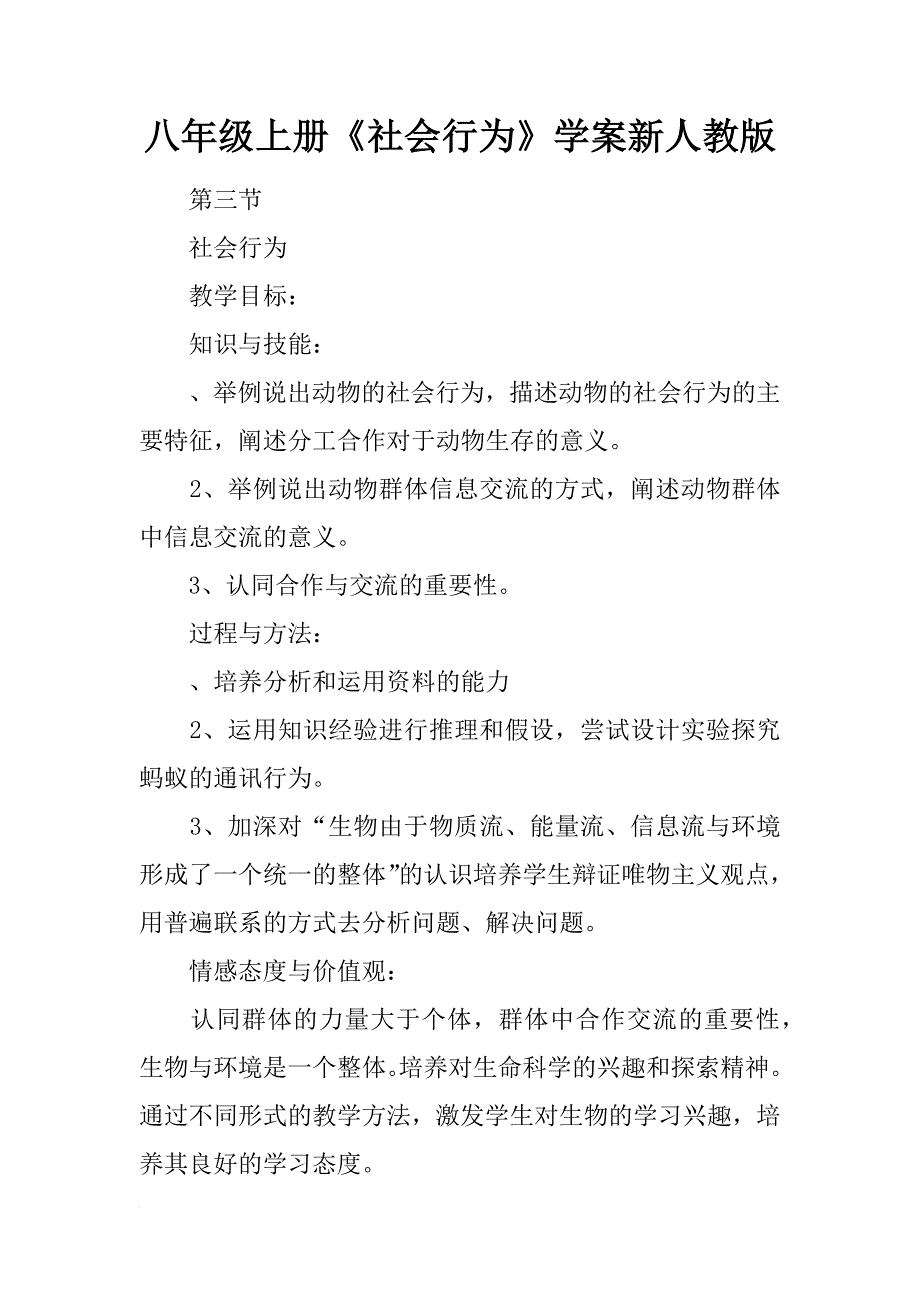 八年级上册《社会行为》学案新人教版

第三节

社会行为

教学目标：

知识与技能：

、举例说出动物的社会行为，描述动物的社会行为的主要特征，阐述分工合作对于动物生存的意义。

2、举例说出动物群体信息交流的方式，阐述动物群体中信息交流的意义。

3、认同合作与交流的重要性。

过程与方法：

、培养分析和运用资料的能力

2、运用知识经验进行推理和假设，尝试设计实验探究蚂蚁的通讯行为。

3、加深对“生物由于物质流、能量流、信息流与环境形成了一个统一的整体”的认识培养学生辩证唯物主义观点，用普遍联系的方式去分析问题、解决问题。

情感态度与价值观：

认同群体的力量大于个体，群体中合作交流的重要性，生物与环境是一个整体。培养对生命科学的兴趣和探索精神。通过不同形式的教学方法，激发学生对生物的学习兴趣，培养其良好的学习态度。